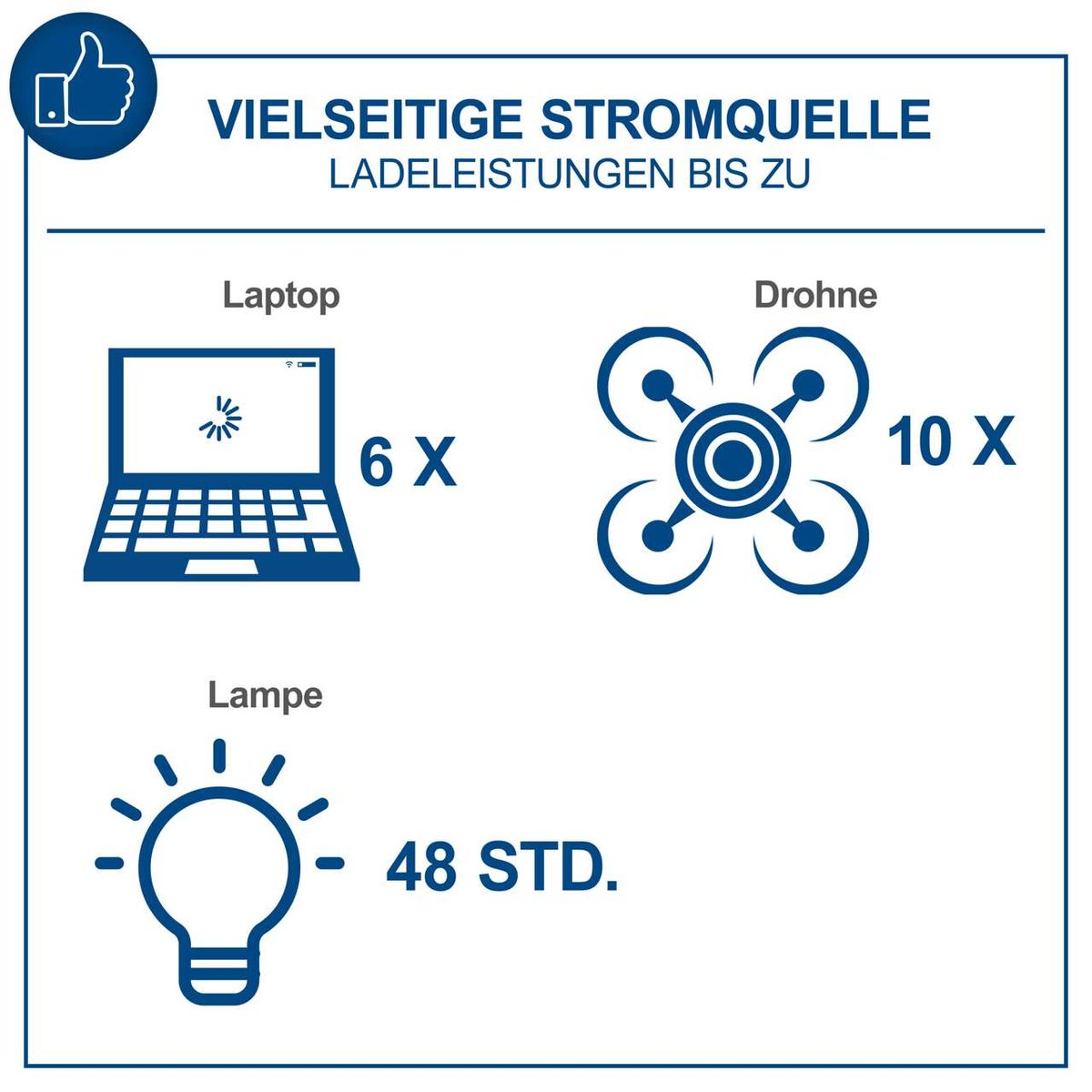 VIELSEITIGE STROMQUELLE
LADELEISTUNGEN BIS ZU

Laptop

6 X

Drohne

10 X

Lampe

48 STD.